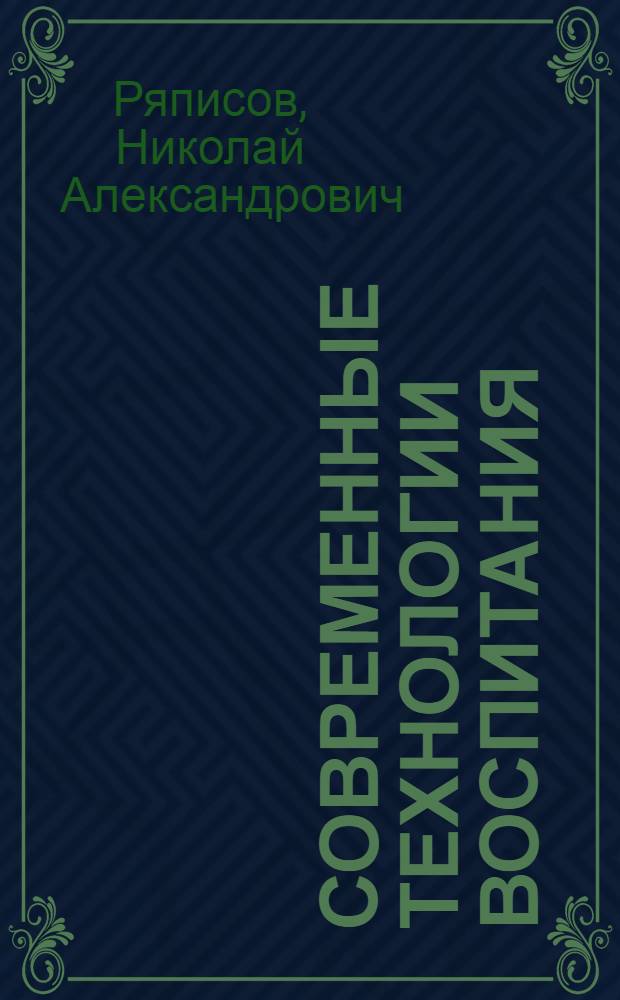 Ряписов, Николай Александрович

СОВРЕМЕННЫЕ ТЕХНОЛОГИИ ВОСПИТАНИЯ